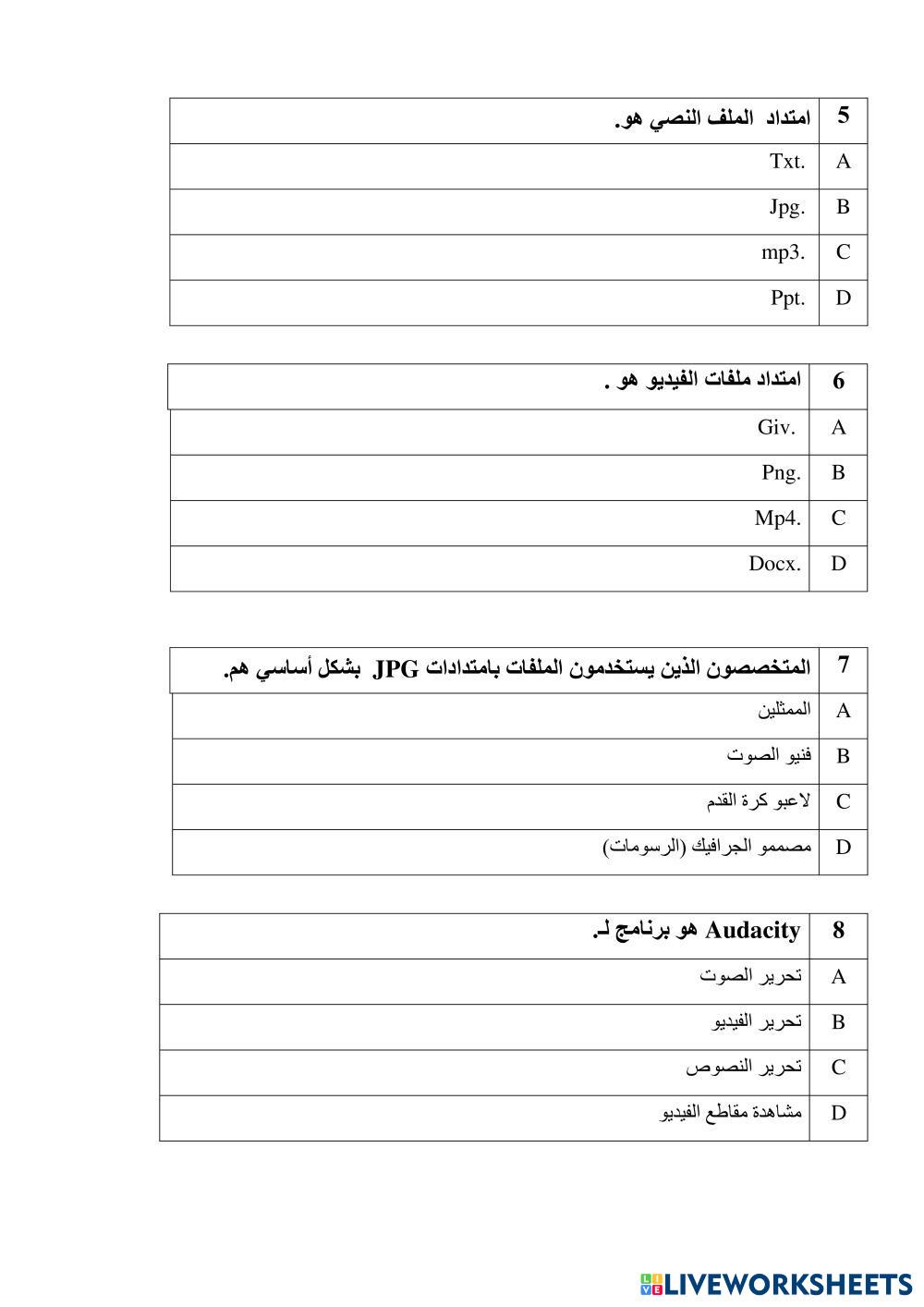 | 5 | امتداد الملف النصي هو. |
|---|---|
| A | Txt. |
| B | Jpg. |
| C | mp3. |
| D | Ppt. |

| 6 | امتداد ملفات الفيديو هو . |
|---|---|
| A | Giv. |
| B | Png. |
| C | Mp4. |
| D | Docx. |

| 7 | المتخصصون الذين يستخدمون الملفات بامتدادات JPG بشكل أساسي هم. |
|---|---|
| A | الممثلين |
| B | فنيو الصوت |
| C | لاعبو كرة القدم |
| D | مصممو الجرافيك (الرسومات) |

| 8 | Audacity هو برنامج لـ. |
|---|---|
| A | تحرير الصوت |
| B | تحرير الفيديو |
| C | تحرير النصوص |
| D | مشاهدة مقاطع الفيديو |

LIVEWORKSHEETS